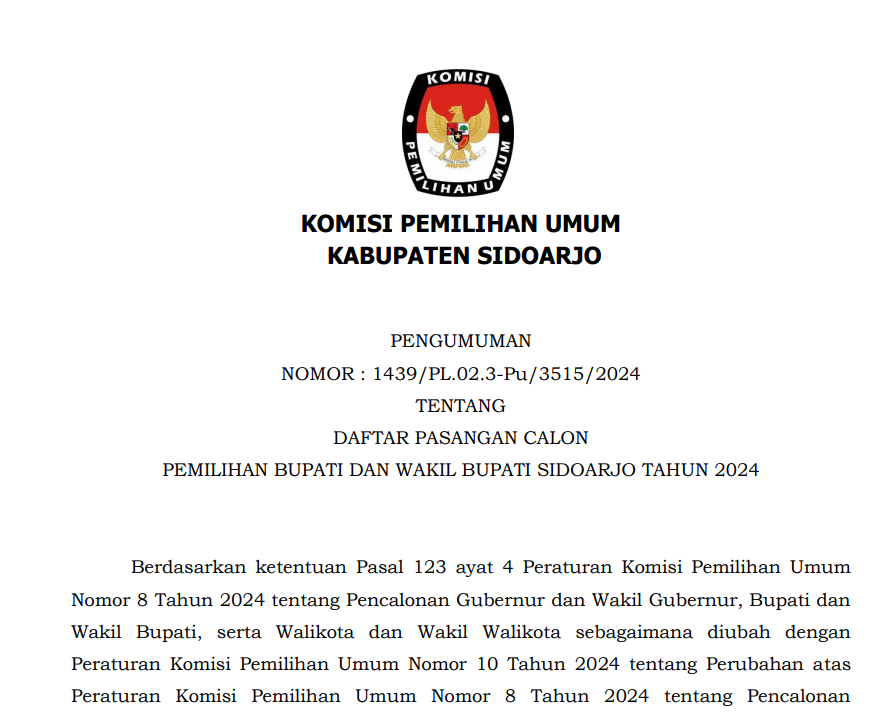 KOMISI PEMILIHAN UMUM

KOMISI PEMILIHAN UMUM
KABUPATEN SIDOARJO

PENGUMUMAN
NOMOR : 1439/PL.02.3-Pu/3515/2024
TENTANG
DAFTAR PASANGAN CALON
PEMILIHAN BUPATI DAN WAKIL BUPATI SIDOARJO TAHUN 2024

Berdasarkan ketentuan Pasal 123 ayat 4 Peraturan Komisi Pemilihan Umum Nomor 8 Tahun 2024 tentang Pencalonan Gubernur dan Wakil Gubernur, Bupati dan Wakil Bupati, serta Walikota dan Wakil Walikota sebagaimana diubah dengan Peraturan Komisi Pemilihan Umum Nomor 10 Tahun 2024 tentang Perubahan atas Peraturan Komisi Pemilihan Umum Nomor 8 Tahun 2024 tentang Pencalonan